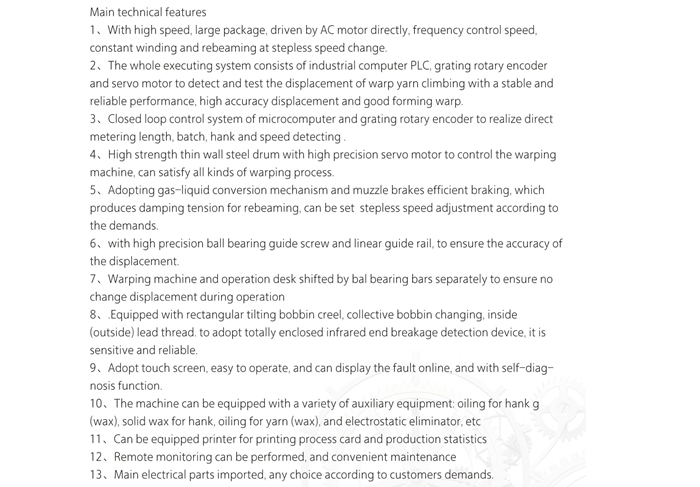 Main technical features

1、With high speed, large package, driven by AC motor directly, frequency control speed, constant winding and rebeaming at stepless speed change.

2、The whole executing system consists of industrial computer PLC, grating rotary encoder and servo motor to detect and test the displacement of warp yarn climbing with a stable and reliable performance, high accuracy displacement and good forming warp.

3、Closed loop control system of microcomputer and grating rotary encoder to realize direct metering length, batch, hank and speed detecting .

4、High strength thin wall steel drum with high precision servo motor to control the warping machine, can satisfy all kinds of warping process.

5、Adopting gas-liquid conversion mechanism and muzzle brakes efficient braking, which produces damping tension for rebeaming, can be set stepless speed adjustment according to the demands.

6、with high precision ball bearing guide screw and linear guide rail, to ensure the accuracy of the displacement.

7、Warping machine and operation desk shifted by bal bearing bars separately to ensure no change displacement during operation

8、.Equipped with rectangular tilting bobbin creel, collective bobbin changing, inside (outside) lead thread. to adopt totally enclosed infrared end breakage detection device, it is sensitive and reliable.

9、Adopt touch screen, easy to operate, and can display the fault online, and with self-diagnosis function.

10、The machine can be equipped with a variety of auxiliary equipment: oiling for hank g (wax), solid wax for hank, oiling for yarn (wax), and electrostatic eliminator, etc

11、Can be equipped printer for printing process card and production statistics

12、Remote monitoring can be performed, and convenient maintenance

13、Main electrical parts imported, any choice according to customers demands.